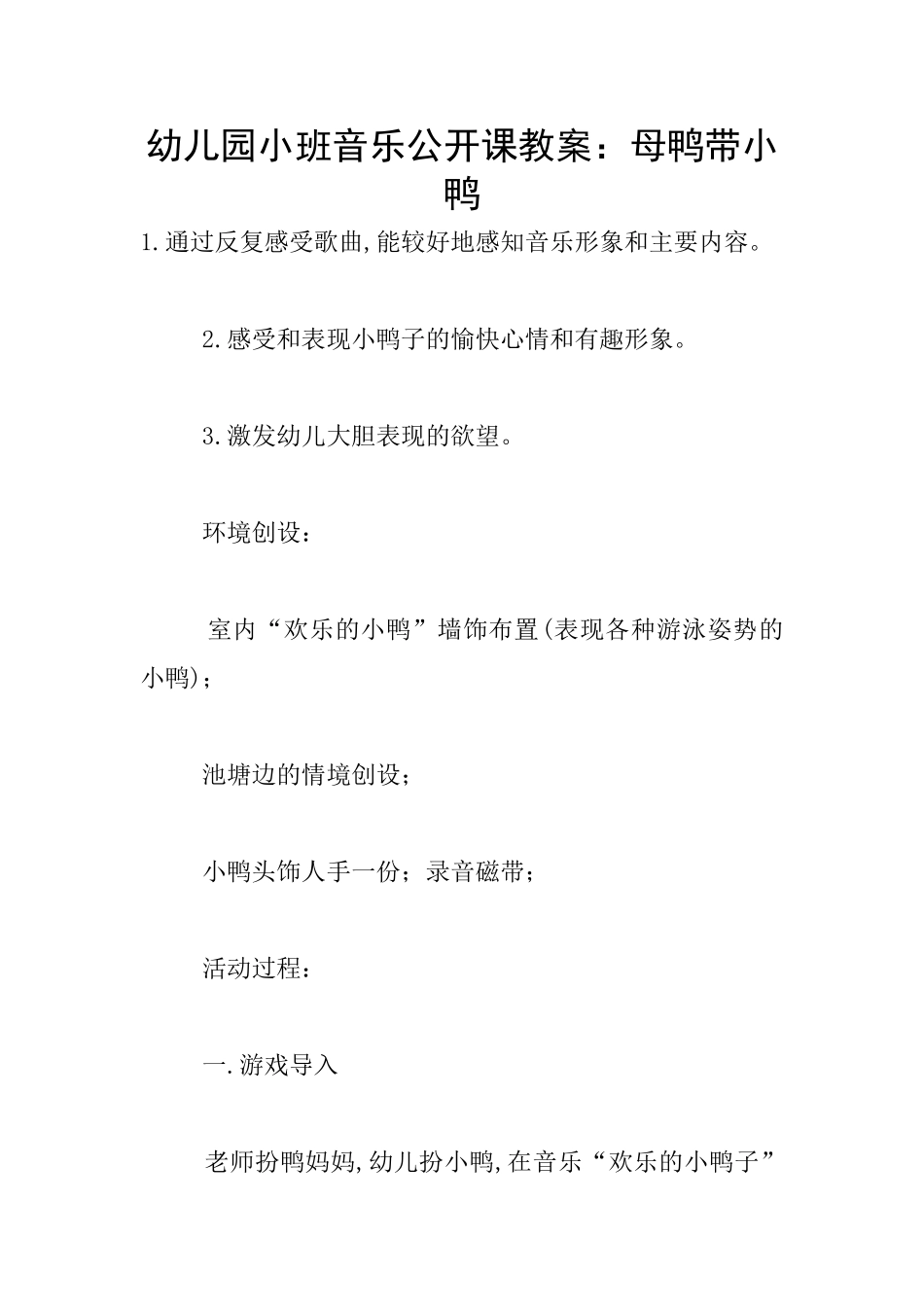 幼儿园小班音乐公开课教案：母鸭带小鸭

1.通过反复感受歌曲,能较好地感知音乐形象和主要内容。

2.感受和表现小鸭子的愉快心情和有趣形象。

3.激发幼儿大胆表现的欲望。

环境创设：

室内“欢乐的小鸭”墙饰布置(表现各种游泳姿势的小鸭)；

池塘边的情境创设；

小鸭头饰人手一份；录音磁带；

活动过程：

一.游戏导入

老师扮鸭妈妈,幼儿扮小鸭,在音乐“欢乐的小鸭子”